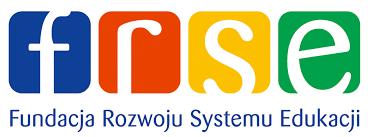 frse

Fundacja Rozwoju Systemu Edukacji